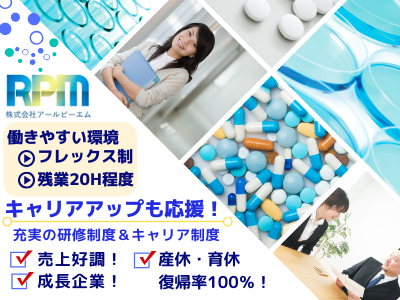 RPM
株式会社アールピーエム

働きやすい環境
フレックス制
残業20H程度

キャリアアップも応援！
充実の研修制度＆キャリア制度

売上好調！
成長企業！
産休・育休
復帰率100%！